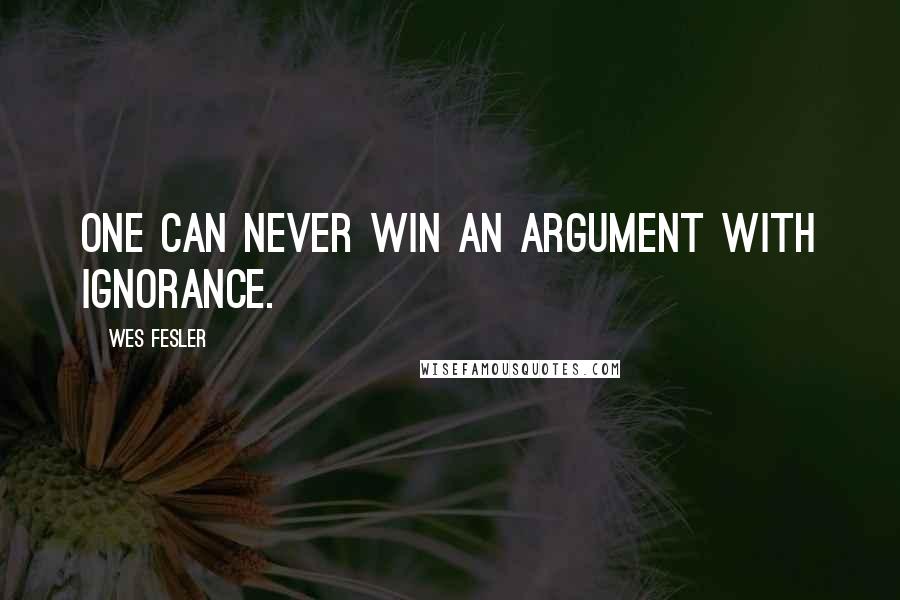 ONE CAN NEVER WIN AN ARGUMENT WITH IGNORANCE.

WES FESLER

WISEFAMOUSQUOTES.COM